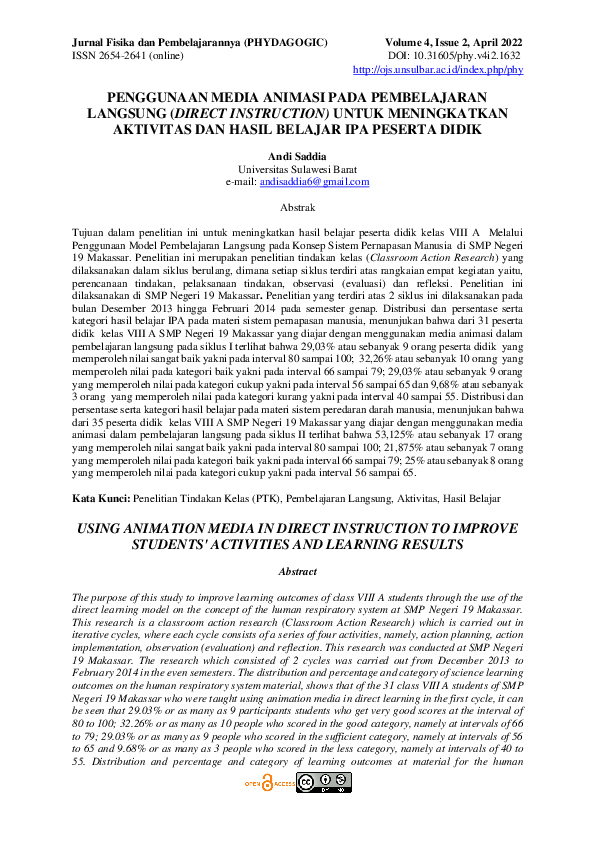 Jurnal Fisika dan Pembelajarannya (PHYDAGOGIC)
ISSN 2654-2641 (online)

Volume 4, Issue 2, April 2022
DOI: 10.31605/phy.v4i2.1632
http://ojs.unsulbar.ac.id/index.php/phy

PENGGUNAAN MEDIA ANIMASI PADA PEMBELAJARAN LANGSUNG (DIRECT INSTRUCTION) UNTUK MENINGKATKAN AKTIVITAS DAN HASIL BELAJAR IPA PESERTA DIDIK

Andi Saddia
Universitas Sulawesi Barat
e-mail: andisaddia6@gmail.com

Abstrak

Tujuan dalam penelitian ini untuk meningkatkan hasil belajar peserta didik kelas VIII A Melalui Penggunaan Model Pembelajaran Langsung pada Konsep Sistem Pernapasan Manusia di SMP Negeri 19 Makassar. Penelitian ini merupakan penelitian tindakan kelas (Classroom Action Research) yang dilaksanakan dalam siklus berulang, dimana setiap siklus terdiri atas rangkaian empat kegiatan yaitu, perencanaan tindakan, pelaksanaan tindakan, observasi (evaluasi) dan refleksi. Penelitian ini dilaksanakan di SMP Negeri 19 Makassar. Penelitian yang terdiri atas 2 siklus ini dilaksanakan pada bulan Desember 2013 hingga Februari 2014 pada semester genap. Distribusi dan persentase serta kategori hasil belajar IPA pada materi sistem pernapasan manusia, menunjukan bahwa dari 31 peserta didik kelas VIII A SMP Negeri 19 Makassar yang diajar dengan menggunakan media animasi dalam pembelajaran langsung pada siklus I terlihat bahwa 29,03% atau sebanyak 9 orang peserta didik yang memperoleh nilai sangat baik yakni pada interval 80 sampai 100; 32,26% atau sebanyak 10 orang yang memperoleh nilai pada kategori baik yakni pada interval 66 sampai 79; 29,03% atau sebanyak 9 orang yang memperoleh nilai pada kategori cukup yakni pada interval 56 sampai 65 dan 9,68% atau sebanyak 3 orang yang memperoleh nilai pada kategori kurang yakni pada interval 40 sampai 55. Distribusi dan persentase serta kategori hasil belajar pada materi sistem peredaran darah manusia, menunjukan bahwa dari 35 peserta didik kelas VIII A SMP Negeri 19 Makassar yang diajar dengan menggunakan media animasi dalam pembelajaran langsung pada siklus II terlihat bahwa 53,125% atau sebanyak 17 orang yang memperoleh nilai sangat baik yakni pada interval 80 sampai 100; 21,875% atau sebanyak 7 orang yang memperoleh nilai pada kategori baik yakni pada interval 66 sampai 79; 25% atau sebanyak 8 orang yang memperoleh nilai pada kategori cukup yakni pada interval 56 sampai 65.

Kata Kunci: Penelitian Tindakan Kelas (PTK), Pembelajaran Langsung, Aktivitas, Hasil Belajar

USING ANIMATION MEDIA IN DIRECT INSTRUCTION TO IMPROVE STUDENTS' ACTIVITIES AND LEARNING RESULTS

Abstract

The purpose of this study to improve learning outcomes of class VIII A students through the use of the direct learning model on the concept of the human respiratory system at SMP Negeri 19 Makassar. This research is a classroom action research (Classroom Action Research) which is carried out in iterative cycles, where each cycle consists of a series of four activities, namely, action planning, action implementation, observation (evaluation) and reflection. This research was conducted at SMP Negeri 19 Makassar. The research which consisted of 2 cycles was carried out from December 2013 to February 2014 in the even semesters. The distribution and percentage and category of science learning outcomes on the human respiratory system material, shows that of the 31 class VIII A students of SMP Negeri 19 Makassar who were taught using animation media in direct learning in the first cycle, it can be seen that 29.03% or as many as 9 participants students who get very good scores at the interval of 80 to 100; 32.26% or as many as 10 people who scored in the good category, namely at intervals of 66 to 79; 29.03% or as many as 9 people who scored in the sufficient category, namely at intervals of 56 to 65 and 9.68% or as many as 3 people who scored in the less category, namely at intervals of 40 to 55. Distribution and percentage and category of learning outcomes at material for the human

OPEN ACCESS